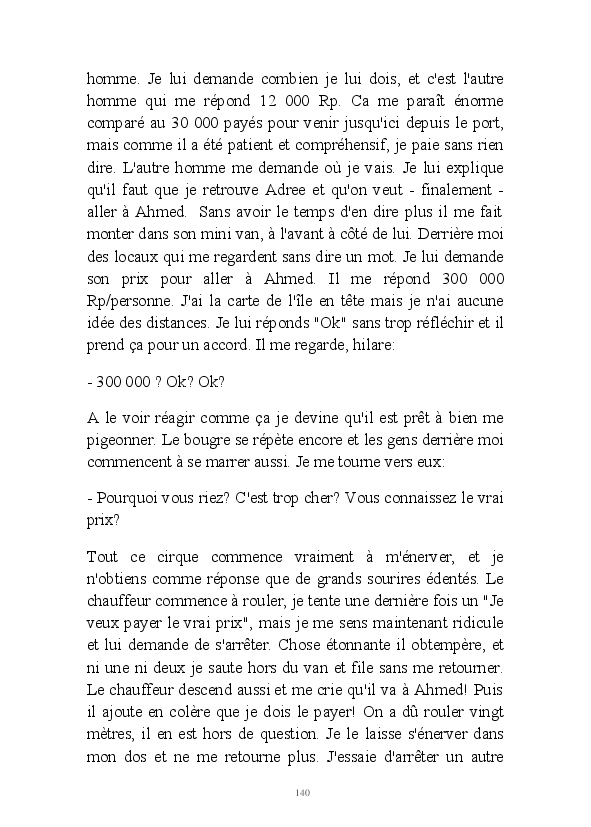 homme. Je lui demande combien je lui dois, et c'est l'autre homme qui me répond 12 000 Rp. Ca me paraît énorme comparé au 30 000 payés pour venir jusqu'ici depuis le port, mais comme il a été patient et compréhensif, je paie sans rien dire. L'autre homme me demande où je vais. Je lui explique qu'il faut que je retrouve Adree et qu'on veut - finalement - aller à Ahmed. Sans avoir le temps d'en dire plus il me fait monter dans son mini van, à l'avant à côté de lui. Derrière moi des locaux qui me regardent sans dire un mot. Je lui demande son prix pour aller à Ahmed. Il me répond 300 000 Rp/personne. J'ai la carte de l'île en tête mais je n'ai aucune idée des distances. Je lui réponds "Ok" sans trop réfléchir et il prend ça pour un accord. Il me regarde, hilare:

- 300 000 ? Ok? Ok?

A le voir réagir comme ça je devine qu'il est prêt à bien me pigeonner. Le bougre se répète encore et les gens derrière moi commencent à se marrer aussi. Je me tourne vers eux:

- Pourquoi vous riez? C'est trop cher? Vous connaissez le vrai prix?

Tout ce cirque commence vraiment à m'énerver, et je n'obtiens comme réponse que de grands sourires édentés. Le chauffeur commence à rouler, je tente une dernière fois un "Je veux payer le vrai prix", mais je me sens maintenant ridicule et lui demande de s'arrêter. Chose étonnante il obtempère, et ni une ni deux je saute hors du van et file sans me retourner. Le chauffeur descend aussi et me crie qu'il va à Ahmed! Puis il ajoute en colère que je dois le payer! On a dû rouler vingt mètres, il en est hors de question. Je le laisse s'énerver dans mon dos et ne me retourne plus. J'essaie d'arrêter un autre

140